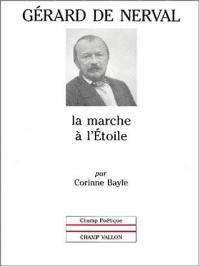 GÉRARD DE NERVAL

la marche à l'Étoile

par
Corinne Bayle

Champ Poétique

CHAMP VALLON